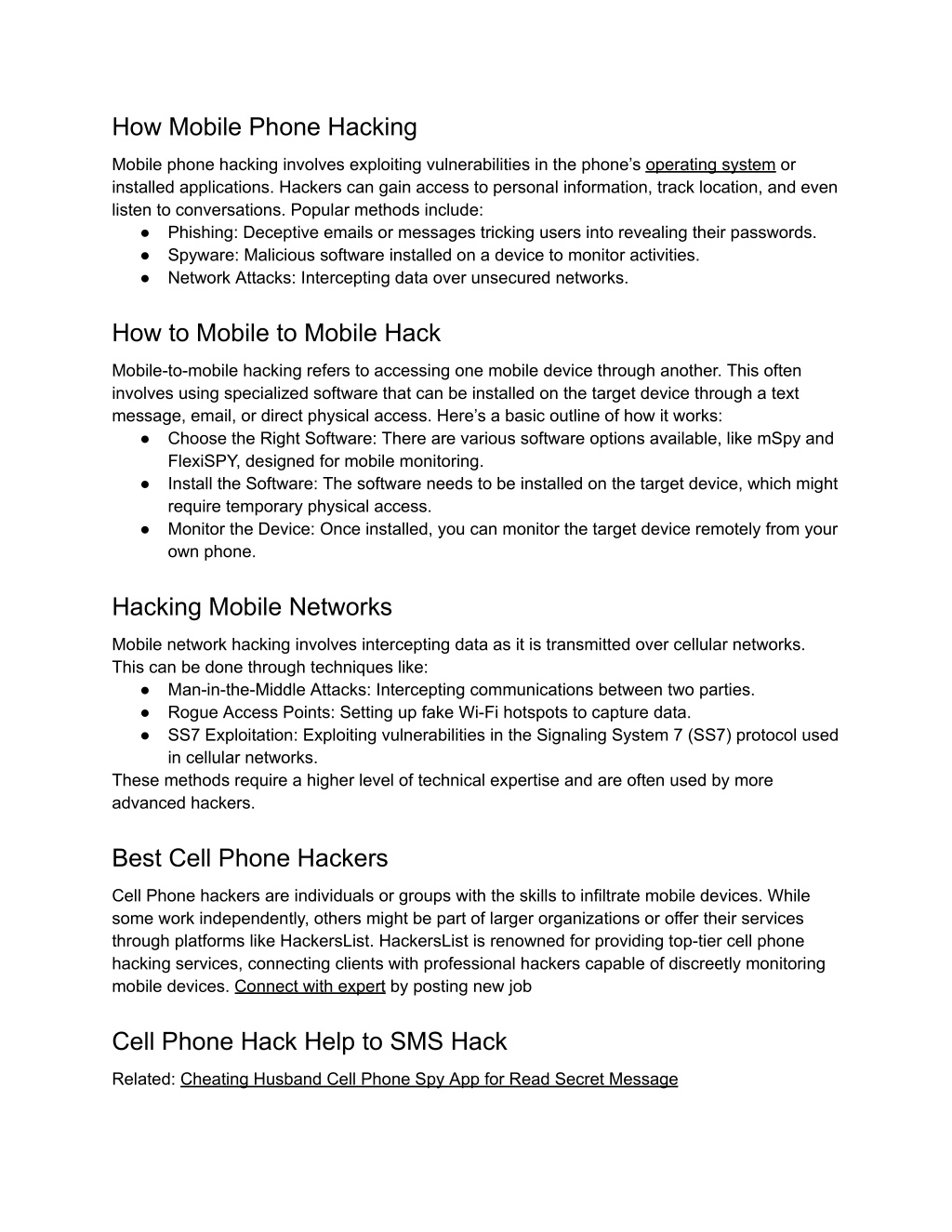 How Mobile Phone Hacking

Mobile phone hacking involves exploiting vulnerabilities in the phone's operating system or installed applications. Hackers can gain access to personal information, track location, and even listen to conversations. Popular methods include:

● Phishing: Deceptive emails or messages tricking users into revealing their passwords.
● Spyware: Malicious software installed on a device to monitor activities.
● Network Attacks: Intercepting data over unsecured networks.

How to Mobile to Mobile Hack

Mobile-to-mobile hacking refers to accessing one mobile device through another. This often involves using specialized software that can be installed on the target device through a text message, email, or direct physical access. Here's a basic outline of how it works:

● Choose the Right Software: There are various software options available, like mSpy and FlexiSPY, designed for mobile monitoring.
● Install the Software: The software needs to be installed on the target device, which might require temporary physical access.
● Monitor the Device: Once installed, you can monitor the target device remotely from your own phone.

Hacking Mobile Networks

Mobile network hacking involves intercepting data as it is transmitted over cellular networks. This can be done through techniques like:

● Man-in-the-Middle Attacks: Intercepting communications between two parties.
● Rogue Access Points: Setting up fake Wi-Fi hotspots to capture data.
● SS7 Exploitation: Exploiting vulnerabilities in the Signaling System 7 (SS7) protocol used in cellular networks.

These methods require a higher level of technical expertise and are often used by more advanced hackers.

Best Cell Phone Hackers

Cell Phone hackers are individuals or groups with the skills to infiltrate mobile devices. While some work independently, others might be part of larger organizations or offer their services through platforms like HackersList. HackersList is renowned for providing top-tier cell phone hacking services, connecting clients with professional hackers capable of discreetly monitoring mobile devices. Connect with expert by posting new job

Cell Phone Hack Help to SMS Hack

Related: Cheating Husband Cell Phone Spy App for Read Secret Message